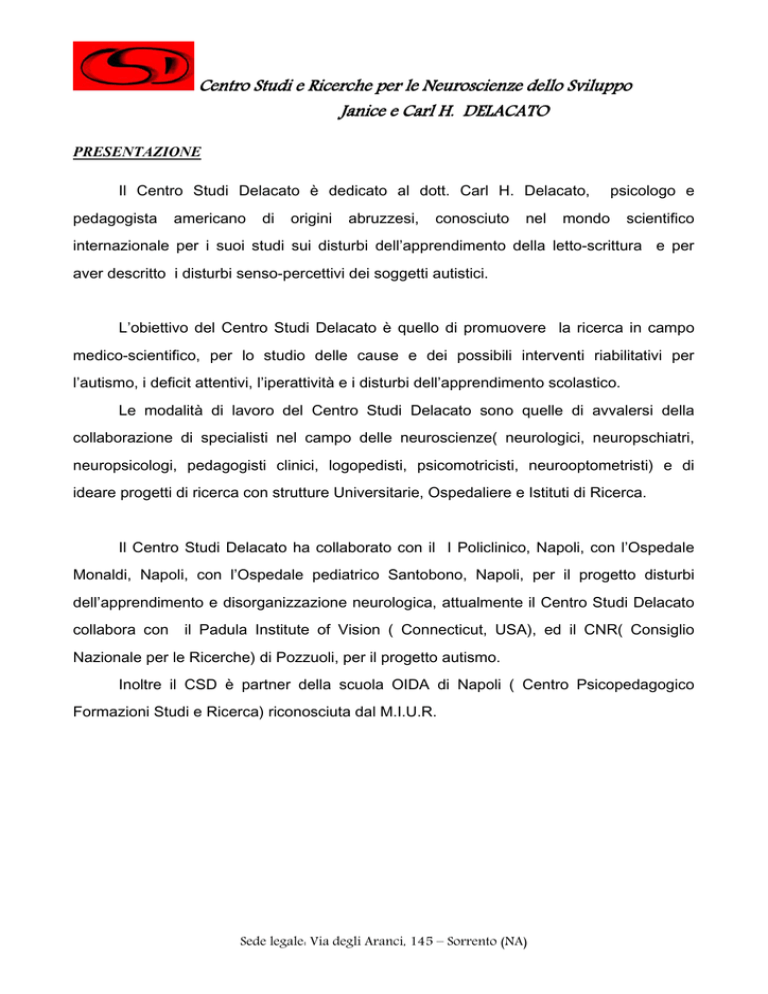 CSD

Centro Studi e Ricerche per le Neuroscienze dello Sviluppo
Janice e Carl H. DELACATO

PRESENTAZIONE

Il Centro Studi Delacato è dedicato al dott. Carl H. Delacato, psicologo e pedagogista americano di origini abruzzesi, conosciuto nel mondo scientifico internazionale per i suoi studi sui disturbi dell'apprendimento della letto-scrittura e per aver descritto i disturbi senso-percettivi dei soggetti autistici.

L'obiettivo del Centro Studi Delacato è quello di promuovere la ricerca in campo medico-scientifico, per lo studio delle cause e dei possibili interventi riabilitativi per l'autismo, i deficit attentivi, l'iperattività e i disturbi dell'apprendimento scolastico.

Le modalità di lavoro del Centro Studi Delacato sono quelle di avvalersi della collaborazione di specialisti nel campo delle neuroscienze( neurologici, neuropschiatri, neuropsicologi, pedagogisti clinici, logopedisti, psicomotricisti, neurooptometristi) e di ideare progetti di ricerca con strutture Universitarie, Ospedaliere e Istituti di Ricerca.

Il Centro Studi Delacato ha collaborato con il I Policlinico, Napoli, con l'Ospedale Monaldi, Napoli, con l'Ospedale pediatrico Santobono, Napoli, per il progetto disturbi dell'apprendimento e disorganizzazione neurologica, attualmente il Centro Studi Delacato collabora con il Padula Institute of Vision ( Connecticut, USA), ed il CNR( Consiglio Nazionale per le Ricerche) di Pozzuoli, per il progetto autismo.

Inoltre il CSD è partner della scuola OIDA di Napoli ( Centro Psicopedagogico Formazioni Studi e Ricerca) riconosciuta dal M.I.U.R.

Sede legale: Via degli Aranci, 145 – Sorrento (NA)